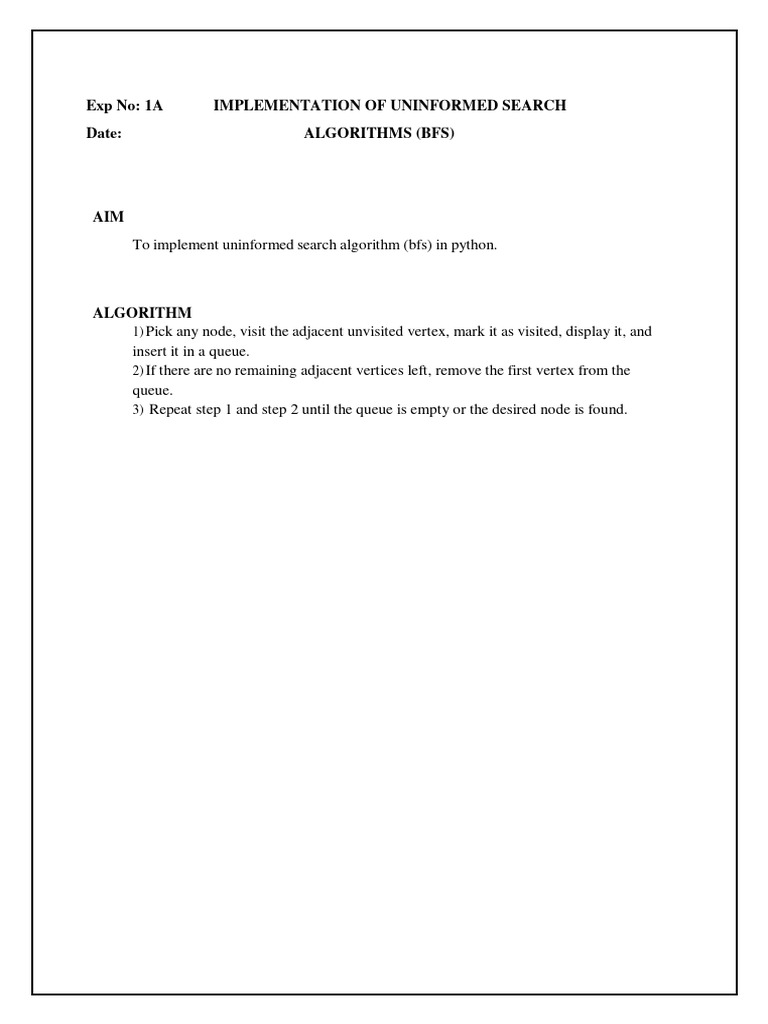 Exp No: 1A IMPLEMENTATION OF UNINFORMED SEARCH
Date: ALGORITHMS (BFS)

AIM

To implement uninformed search algorithm (bfs) in python.

ALGORITHM

1) Pick any node, visit the adjacent unvisited vertex, mark it as visited, display it, and insert it in a queue.
2) If there are no remaining adjacent vertices left, remove the first vertex from the queue.
3) Repeat step 1 and step 2 until the queue is empty or the desired node is found.